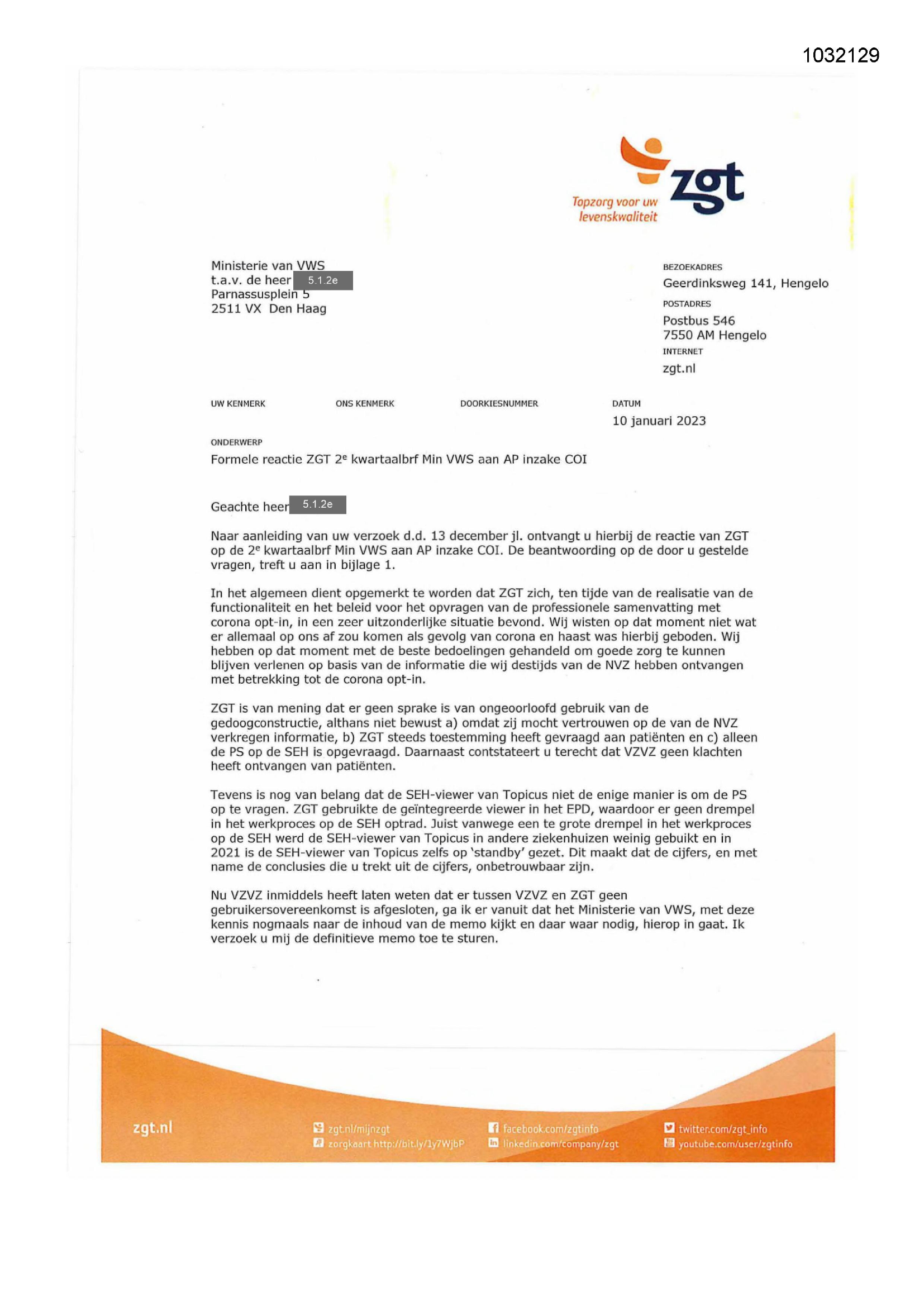 1032129

zgt
Topzorg voor uw levenskwaliteit

Ministerie van VWS
t.a.v. de heer 5.1.2e
Parnassusplein 5
2511 VX Den Haag

BEZOEKADRES
Geerdinksweg 141, Hengelo
POSTADRES
Postbus 546
7550 AM Hengelo
INTERNET
zgt.nl

UW KENMERK ONS KENMERK DOORKIESNUMMER DATUM
10 januari 2023

ONDERWERP
Formele reactie ZGT 2$^{e}$ kwartaalbrf Min VWS aan AP inzake COI

Geachte heer 5.1.2e

Naar aanleiding van uw verzoek d.d. 13 december jl. ontvangt u hierbij de reactie van ZGT op de 2$^{e}$ kwartaalbrf Min VWS aan AP inzake COI. De beantwoording op de door u gestelde vragen, treft u aan in bijlage 1.

In het algemeen dient opgemerkt te worden dat ZGT zich, ten tijde van de realisatie van de functionaliteit en het beleid voor het opvragen van de professionele samenvatting met corona opt-in, in een zeer uitzonderlijke situatie bevond. Wij wisten op dat moment niet wat er allemaal op ons af zou komen als gevolg van corona en haast was hierbij geboden. Wij hebben op dat moment met de beste bedoelingen gehandeld om goede zorg te kunnen blijven verlenen op basis van de informatie die wij destijds van de NVZ hebben ontvangen met betrekking tot de corona opt-in.

ZGT is van mening dat er geen sprake is van ongeoorloofd gebruik van de gedoogconstructie, althans niet bewust a) omdat zij mocht vertrouwen op de van de NVZ verkregen informatie, b) ZGT steeds toestemming heeft gevraagd aan patiënten en c) alleen de PS op de SEH is opgevraagd. Daarnaast contstateert u terecht dat VZVZ geen klachten heeft ontvangen van patiënten.

Tevens is nog van belang dat de SEH-viewer van Topicus niet de enige manier is om de PS op te vragen. ZGT gebruikte de geïntegreerde viewer in het EPD, waardoor er geen drempel in het werkproces op de SEH optrad. Juist vanwege een te grote drempel in het werkproces op de SEH werd de SEH-viewer van Topicus in andere ziekenhuizen weinig gebuikt en in 2021 is de SEH-viewer van Topicus zelfs op 'standby' gezet. Dit maakt dat de cijfers, en met name de conclusies die u trekt uit de cijfers, onbetrouwbaar zijn.

Nu VZVZ inmiddels heeft laten weten dat er tussen VZVZ en ZGT geen gebruikersovereenkomst is afgesloten, ga ik er vanuit dat het Ministerie van VWS, met deze kennis nogmaals naar de inhoud van de memo kijkt en daar waar nodig, hierop in gaat. Ik verzoek u mij de definitieve memo toe te sturen.

zgt.nl
zgt.nl/mijnzgt
zorgkaart http://bit.ly/1y7WjbP
facebook.com/zgtinfo
linkedin.com/company/zgt
twitter.com/zgt_info
youtube.com/user/zgtinfo